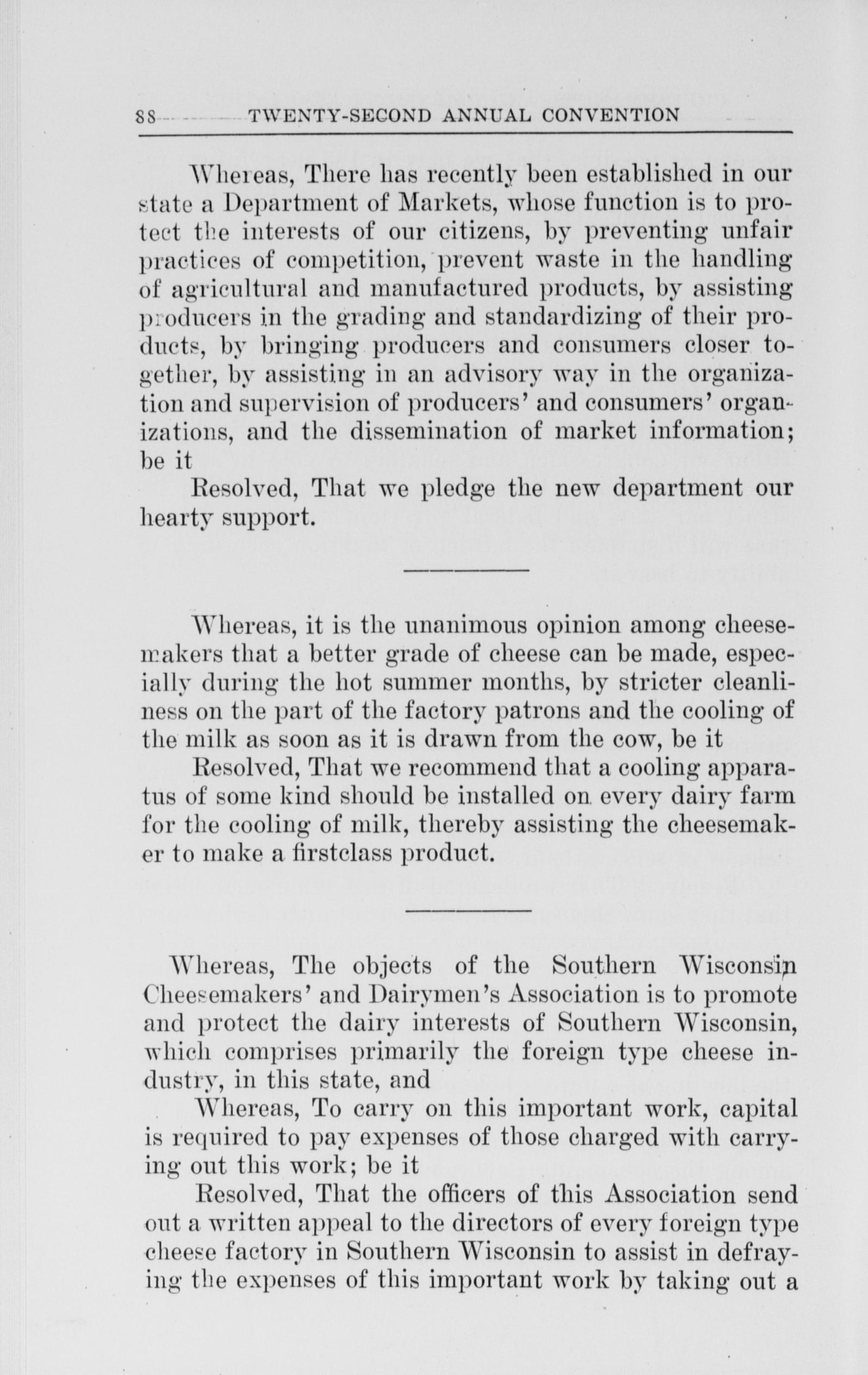 88 TWENTY-SECOND ANNUAL CONVENTION

Whereas, There has recently been established in our state a Department of Markets, whose function is to protect the interests of our citizens, by preventing unfair practices of competition, prevent waste in the handling of agricultural and manufactured products, by assisting producers in the grading and standardizing of their products, by bringing producers and consumers closer together, by assisting in an advisory way in the organization and supervision of producers' and consumers' organizations, and the dissemination of market information; be it

Resolved, That we pledge the new department our hearty support.

Whereas, it is the unanimous opinion among cheesemakers that a better grade of cheese can be made, especially during the hot summer months, by stricter cleanliness on the part of the factory patrons and the cooling of the milk as soon as it is drawn from the cow, be it

Resolved, That we recommend that a cooling apparatus of some kind should be installed on every dairy farm for the cooling of milk, thereby assisting the cheesemaker to make a firstclass product.

Whereas, The objects of the Southern Wisconsin Cheesemakers' and Dairymen's Association is to promote and protect the dairy interests of Southern Wisconsin, which comprises primarily the foreign type cheese industry, in this state, and

Whereas, To carry on this important work, capital is required to pay expenses of those charged with carrying out this work; be it

Resolved, That the officers of this Association send out a written appeal to the directors of every foreign type cheese factory in Southern Wisconsin to assist in defraying the expenses of this important work by taking out a